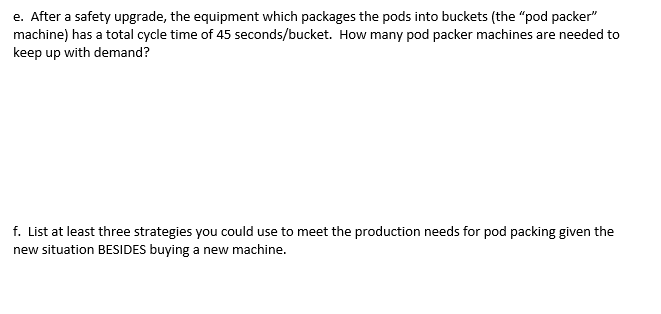 e. After a safety upgrade, the equipment which packages the pods into buckets (the “pod packer” machine) has a total cycle time of 45 seconds/bucket. How many pod packer machines are needed to keep up with demand?

f. List at least three strategies you could use to meet the production needs for pod packing given the new situation BESIDES buying a new machine.